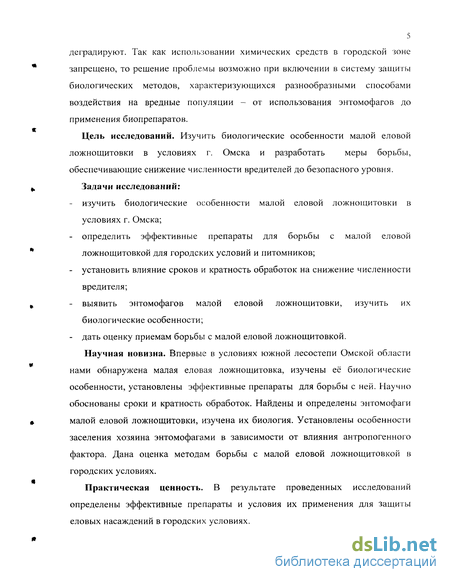 5

деградируют. Так как использовании химических средств в городской зоне запрещено, то решение проблемы возможно при включении в систему защиты биологических методов, характеризующихся разнообразными способами воздействия на вредные популяции – от использования энтомофагов до применения биопрепаратов.

**Цель исследований.** Изучить биологические особенности малой еловой ложнощитовки в условиях г. Омска и разработать меры борьбы, обеспечивающие снижение численности вредителей до безопасного уровня.

**Задачи исследований:**
- изучить биологические особенности малой еловой ложнощитовки в условиях г. Омска;
- определить эффективные препараты для борьбы с малой еловой ложнощитовкой для городских условий и питомников;
- установить влияние сроков и кратность обработок на снижение численности вредителя;
- выявить энтомофагов малой еловой ложнощитовки, изучить их биологические особенности;
- дать оценку приемам борьбы с малой еловой ложнощитовкой.

**Научная новизна.** Впервые в условиях южной лесостепи Омской области нами обнаружена малая еловая ложнощитовка, изучены её биологические особенности, установлены эффективные препараты для борьбы с ней. Научно обоснованы сроки и кратность обработок. Найдены и определены энтомофаги малой еловой ложнощитовки, изучена их биология. Установлены особенности заселения хозяина энтомофагами в зависимости от влияния антропогенного фактора. Дана оценка методам борьбы с малой еловой ложнощитовкой в городских условиях.

**Практическая ценность.** В результате проведенных исследований определены эффективные препараты и условия их применения для защиты еловых насаждений в городских условиях.

dsLib.net
библиотека диссертаций